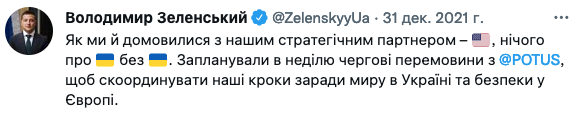 Володимир Зеленський @ZelenskyyUa · 31 дек. 2021 г.
Як ми й домовилися з нашим стратегічним партнером – 🇺🇸, нічого про 🇺🇦 без 🇺🇦. Запланували в неділю чергові перемовини з @POTUS, щоб скоординувати наші кроки заради миру в Україні та безпеки у Європі.